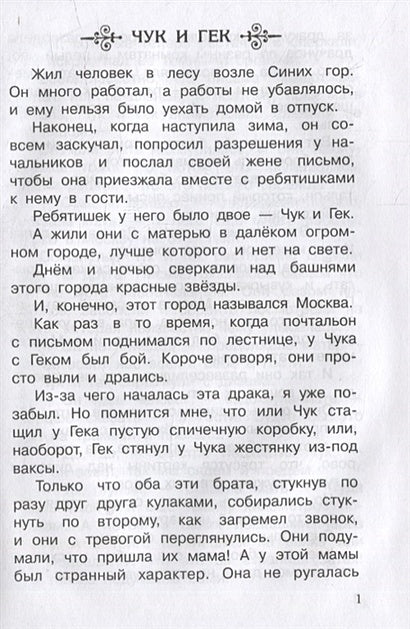 ЧУК И ГЕК

Жил человек в лесу возле Синих гор. Он много работал, а работы не убавлялось, и ему нельзя было уехать домой в отпуск.

Наконец, когда наступила зима, он совсем заскучал, попросил разрешения у начальников и послал своей жене письмо, чтобы она приезжала вместе с ребятишками к нему в гости.

Ребятишек у него было двое — Чук и Гек. А жили они с матерью в далёком огромном городе, лучше которого и нет на свете.

Днём и ночью сверкали над башнями этого города красные звёзды.

И, конечно, этот город назывался Москва.

Как раз в то время, когда почтальон с письмом поднимался по лестнице, у Чука с Геком был бой. Короче говоря, они просто выли и дрались.

Из-за чего началась эта драка, я уже позабыл. Но помнится мне, что или Чук стащил у Гека пустую спичечную коробку, или, наоборот, Гек стянул у Чука жестянку из-под ваксы.

Только что оба эти брата, стукнув по разу друг друга кулаками, собирались стукнуть по второму, как загремел звонок, и они с тревогой переглянулись. Они подумали, что пришла их мама! А у этой мамы был странный характер. Она не ругалась

1